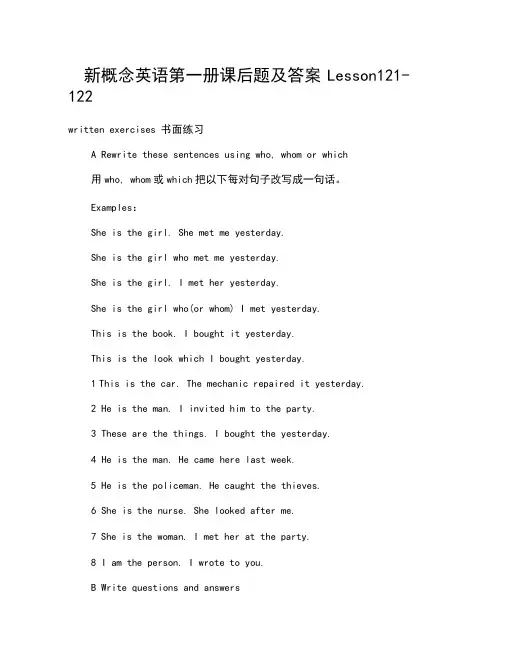 新概念英语第一册课后题及答案 Lesson121-122

written exercises 书面练习

A Rewrite these sentences using who, whom or which

用 who, whom 或 which 把以下每对句子改写成一句话。

Examples:

She is the girl. She met me yesterday.

She is the girl who met me yesterday.

She is the girl. I met her yesterday.

She is the girl who(or whom) I met yesterday.

This is the book. I bought it yesterday.

This is the look which I bought yesterday.

1 This is the car. The mechanic repaired it yesterday.

2 He is the man. I invited him to the party.

3 These are the things. I bought the yesterday.

4 He is the man. He came here last week.

5 He is the policeman. He caught the thieves.

6 She is the nurse. She looked after me.

7 She is the woman. I met her at the party.

8 I am the person. I wrote to you.

B Write questions and answers